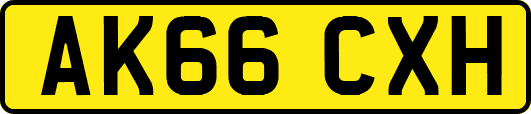 AK66 CXH